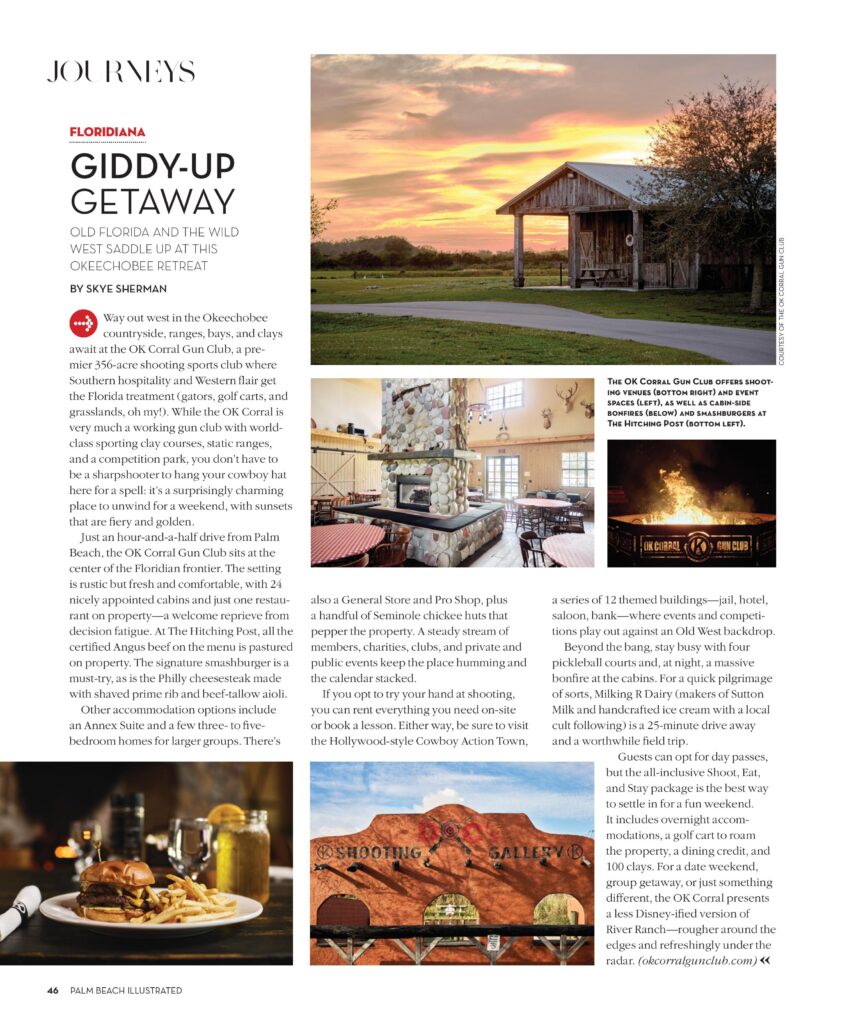 JOURNEYS

FLORIDIANA

GIDDY-UP GETAWAY

OLD FLORIDA AND THE WILD WEST SADDLE UP AT THIS OKEECHOBEE RETREAT

BY SKYE SHERMAN

Way out west in the Okeechobee countryside, ranges, bays, and clays await at the OK Corral Gun Club, a premier 356-acre shooting sports club where Southern hospitality and Western flair get the Florida treatment (gators, golf carts, and grasslands, oh my!). While the OK Corral is very much a working gun club with world-class sporting clay courses, static ranges, and a competition park, you don't have to be a sharpshooter to hang your cowboy hat here for a spell: it's a surprisingly charming place to unwind for a weekend, with sunsets that are fiery and golden.

Just an hour-and-a-half drive from Palm Beach, the OK Corral Gun Club sits at the center of the Floridian frontier. The setting is rustic but fresh and comfortable, with 24 nicely appointed cabins and just one restaurant on property—a welcome reprieve from decision fatigue. At The Hitching Post, all the certified Angus beef on the menu is pastured on property. The signature smashburger is a must-try, as is the Philly cheesesteak made with shaved prime rib and beef-tallow aioli.

Other accommodation options include an Annex Suite and a few three- to five-bedroom homes for larger groups. There's also a General Store and Pro Shop, plus a handful of Seminole chickee huts that pepper the property. A steady stream of members, charities, clubs, and private and public events keep the place humming and the calendar stacked.

If you opt to try your hand at shooting, you can rent everything you need on-site or book a lesson. Either way, be sure to visit the Hollywood-style Cowboy Action Town, a series of 12 themed buildings—jail, hotel, saloon, bank—where events and competitions play out against an Old West backdrop.

Beyond the bang, stay busy with four pickleball courts and, at night, a massive bonfire at the cabins. For a quick pilgrimage of sorts, Milking R Dairy (makers of Sutton Milk and handcrafted ice cream with a local cult following) is a 25-minute drive away and a worthwhile field trip.

Guests can opt for day passes, but the all-inclusive Shoot, Eat, and Stay package is the best way to settle in for a fun weekend. It includes overnight accommodations, a golf cart to roam the property, a dining credit, and 100 clays. For a date weekend, group getaway, or just something different, the OK Corral presents a less Disney-ified version of River Ranch—rougher around the edges and refreshingly under the radar. (okcorralgunclub.com)

COURTESY OF THE OK CORRAL GUN CLUB

THE OK CORRAL GUN CLUB OFFERS SHOOTING VENUES (BOTTOM RIGHT) AND EVENT SPACES (LEFT), AS WELL AS CABIN-SIDE BONFIRES (BELOW) AND SMASHBURGERS AT THE HITCHING POST (BOTTOM LEFT).

OK CORRAL GUN CLUB

SHOOTING GALLERY

46 PALM BEACH ILLUSTRATED